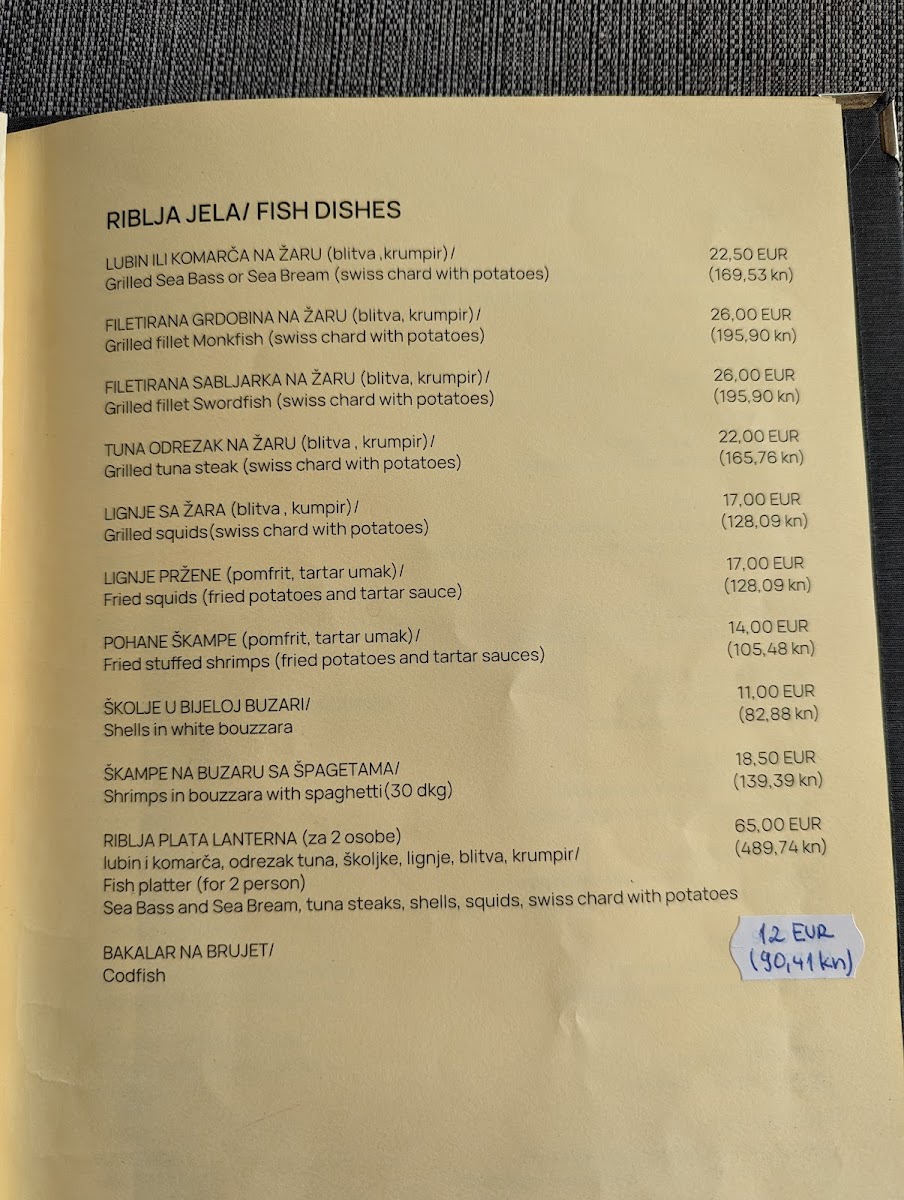 RIBLJA JELA/ FISH DISHES

LUBIN ILI KOMARČA NA ŽARU (blitva ,krumpir)/
Grilled Sea Bass or Sea Bream (swiss chard with potatoes)
22,50 EUR
(169,53 kn)

FILETIRANA GRDOBINA NA ŽARU (blitva, krumpir)/
Grilled fillet Monkfish (swiss chard with potatoes)
26,00 EUR
(195,90 kn)

FILETIRANA SABLJARKA NA ŽARU (blitva, krumpir)/
Grilled fillet Swordfish (swiss chard with potatoes)
26,00 EUR
(195,90 kn)

TUNA ODREZAK NA ŽARU (blitva , krumpir)/
Grilled tuna steak (swiss chard with potatoes)
22,00 EUR
(165,76 kn)

LIGNJE SA ŽARA (blitva , kumpir)/
Grilled squids(swiss chard with potatoes)
17,00 EUR
(128,09 kn)

LIGNJE PRŽENE (pomfrit, tartar umak)/
Fried squids (fried potatoes and tartar sauce)
17,00 EUR
(128,09 kn)

POHANE ŠKAMPE (pomfrit, tartar umak)/
Fried stuffed shrimps (fried potatoes and tartar sauces)
14,00 EUR
(105,48 kn)

ŠKOLJE U BIJELOJ BUZARI/
Shells in white bouzzara
11,00 EUR
(82,88 kn)

ŠKAMPE NA BUZARU SA ŠPAGETAMA/
Shrimps in bouzzara with spaghetti(30 dkg)
18,50 EUR
(139,39 kn)

RIBLJA PLATA LANTERNA (za 2 osobe)
lubin i komarča, odrezak tuna, školjke, lignje, blitva, krumpir/
Fish platter (for 2 person)
Sea Bass and Sea Bream, tuna steaks, shells, squids, swiss chard with potatoes
65,00 EUR
(489,74 kn)

BAKALAR NA BRUJET/
Codfish
12 EUR
(90,41 kn)